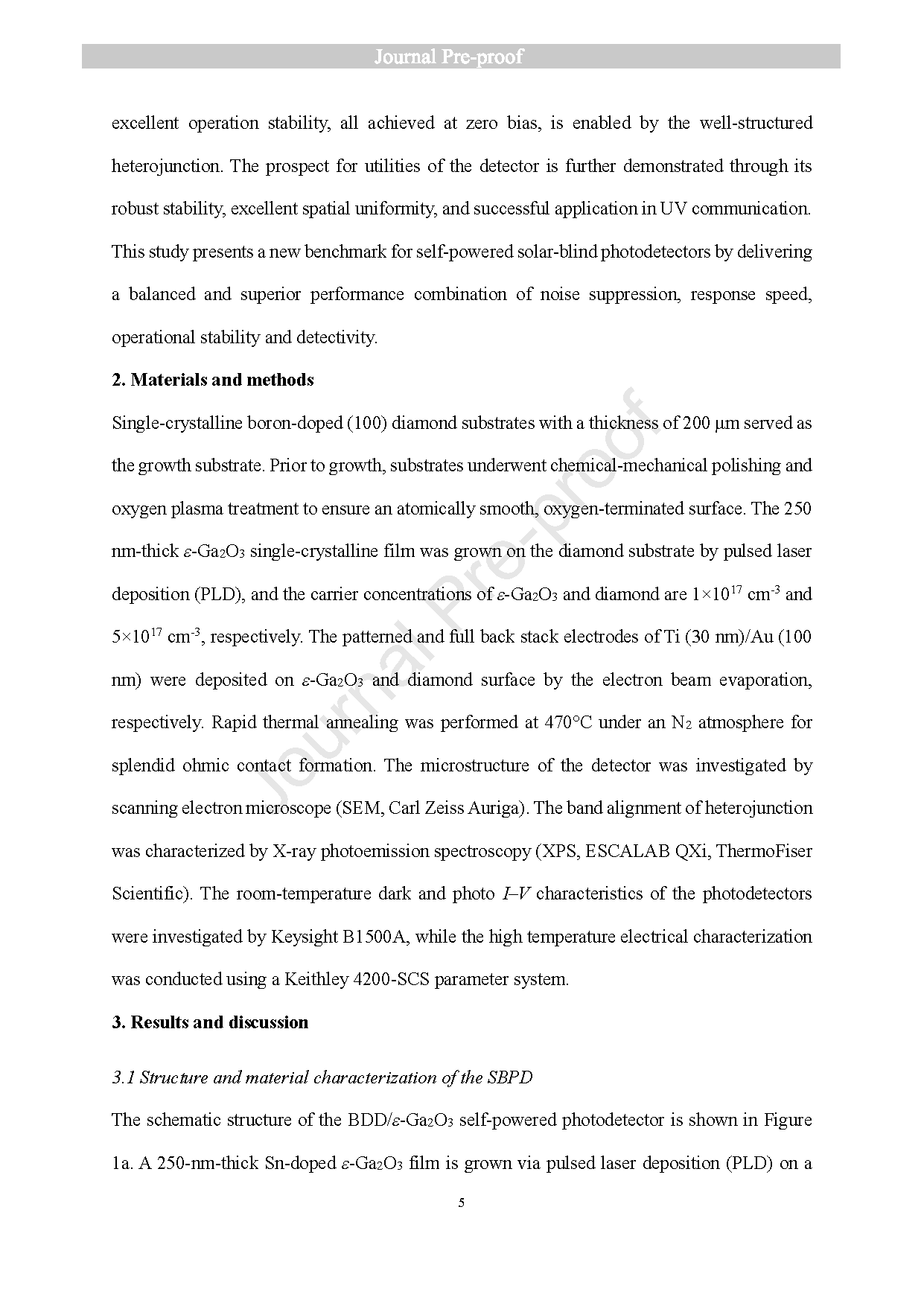 Journal Pre-proof

excellent operation stability, all achieved at zero bias, is enabled by the well-structured heterojunction. The prospect for utilities of the detector is further demonstrated through its robust stability, excellent spatial uniformity, and successful application in UV communication. This study presents a new benchmark for self-powered solar-blind photodetectors by delivering a balanced and superior performance combination of noise suppression, response speed, operational stability and detectivity.

2. Materials and methods

Single-crystalline boron-doped (100) diamond substrates with a thickness of 200 μm served as the growth substrate. Prior to growth, substrates underwent chemical-mechanical polishing and oxygen plasma treatment to ensure an atomically smooth, oxygen-terminated surface. The 250 nm-thick $\varepsilon$-$Ga_2O_3$ single-crystalline film was grown on the diamond substrate by pulsed laser deposition (PLD), and the carrier concentrations of $\varepsilon$-$Ga_2O_3$ and diamond are $1\times10^{17}$ $cm^{-3}$ and $5\times10^{17}$ $cm^{-3}$, respectively. The patterned and full back stack electrodes of Ti (30 nm)/Au (100 nm) were deposited on $\varepsilon$-$Ga_2O_3$ and diamond surface by the electron beam evaporation, respectively. Rapid thermal annealing was performed at 470°C under an $N_2$ atmosphere for splendid ohmic contact formation. The microstructure of the detector was investigated by scanning electron microscope (SEM, Carl Zeiss Auriga). The band alignment of heterojunction was characterized by X-ray photoemission spectroscopy (XPS, ESCALAB QXi, ThermoFiser Scientific). The room-temperature dark and photo $I$–$V$ characteristics of the photodetectors were investigated by Keysight B1500A, while the high temperature electrical characterization was conducted using a Keithley 4200-SCS parameter system.

3. Results and discussion

3.1 Structure and material characterization of the SBPD

The schematic structure of the BDD/$\varepsilon$-$Ga_2O_3$ self-powered photodetector is shown in Figure 1a. A 250-nm-thick Sn-doped $\varepsilon$-$Ga_2O_3$ film is grown via pulsed laser deposition (PLD) on a

5

Journal Pre-proof